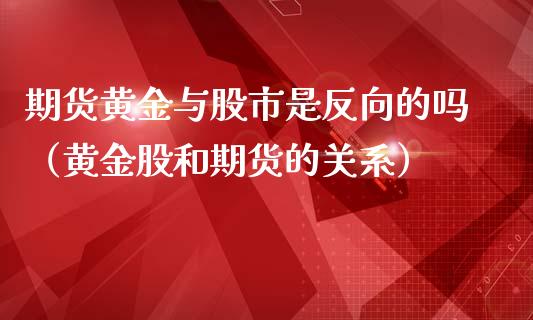 期货黄金与股市是反向的吗（黄金股和期货的关系）